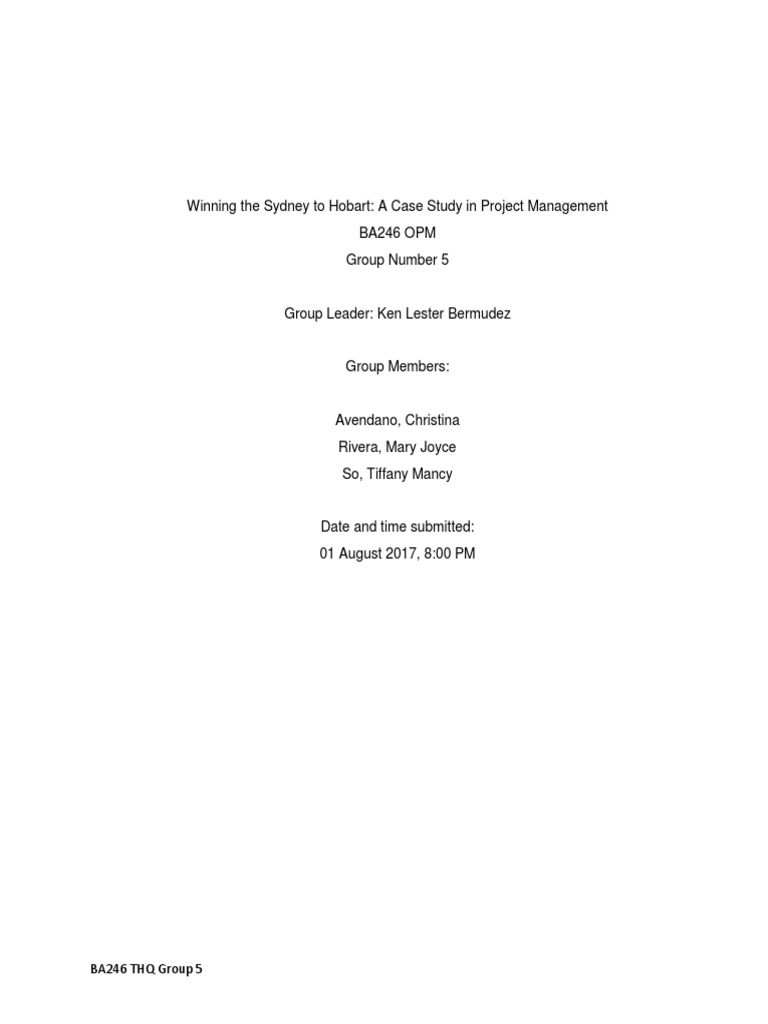 Winning the Sydney to Hobart: A Case Study in Project Management
BA246 OPM
Group Number 5

Group Leader: Ken Lester Bermudez

Group Members:

Avendano, Christina
Rivera, Mary Joyce
So, Tiffany Mancy

Date and time submitted:
01 August 2017, 8:00 PM

BA246 THQ Group 5